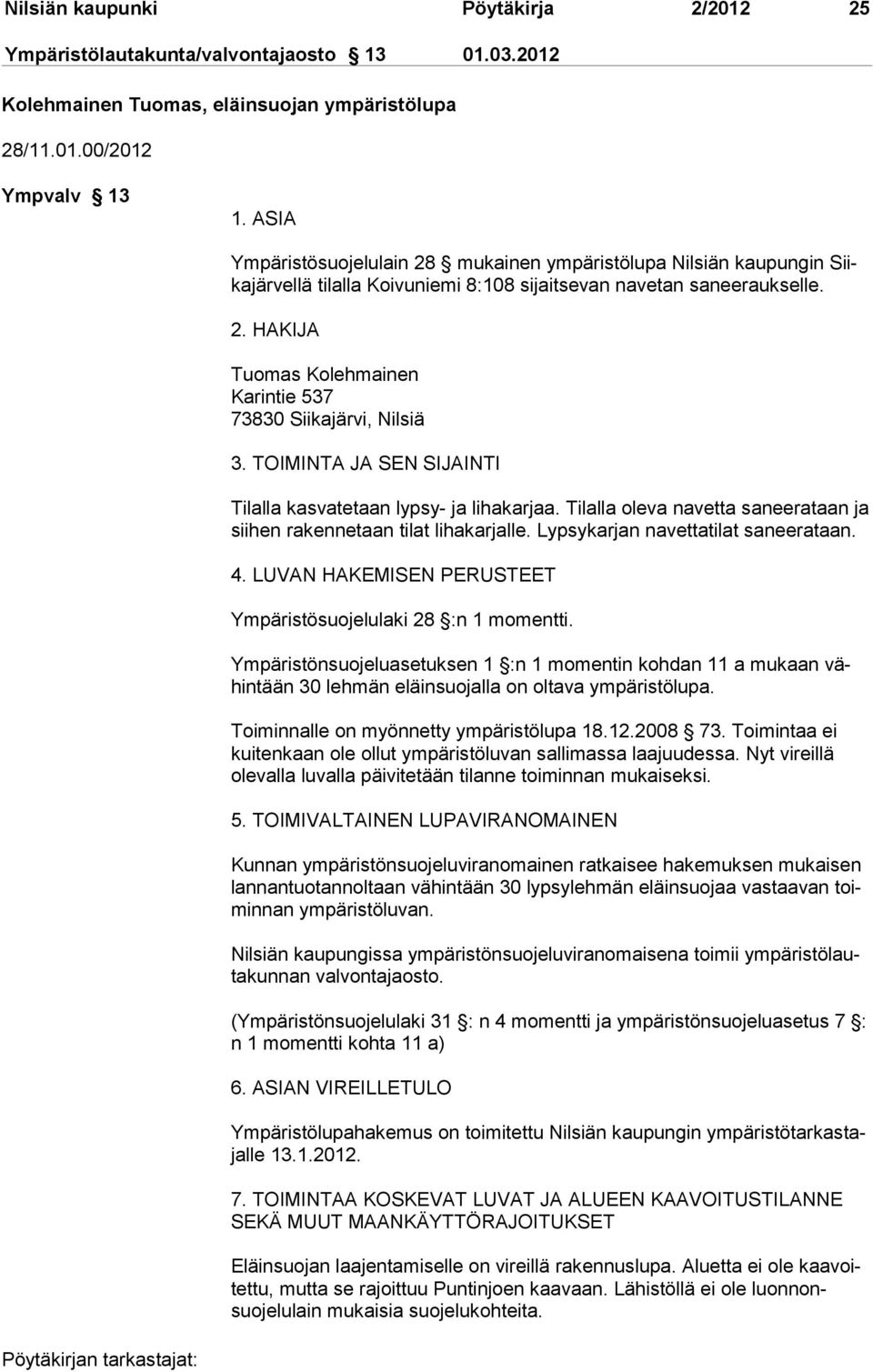 Nilsiän kaupunki Pöytäkirja 2/2012 25

Ympäristölautakunta/valvontajaosto § 13 01.03.2012

Kolehmainen Tuomas, eläinsuojan ympäristölupa

28/11.01.00/2012

Ympvalv § 13

1. ASIA

Ympäristösuojelulain 28 § mukainen ympäristölupa Nilsiän kaupungin Siikajärvellä tilalla Koivuniemi 8:108 sijaitsevan navetan saneeraukselle.

2. HAKIJA

Tuomas Kolehmainen
Karintie 537
73830 Siikajärvi, Nilsiä

3. TOIMINTA JA SEN SIJAINTI

Tilalla kasvatetaan lypsy- ja lihakarjaa. Tilalla oleva navetta saneerataan ja siihen rakennetaan tilat lihakarjalle. Lypsykarjan navettatilat saneerataan.

4. LUVAN HAKEMISEN PERUSTEET

Ympäristösuojelulaki 28 §:n 1 momentti.

Ympäristönsuojeluasetuksen 1 §:n 1 momentin kohdan 11 a mukaan vähintään 30 lehmän eläinsuojalla on oltava ympäristölupa.

Toiminnalle on myönnetty ympäristölupa 18.12.2008 § 73. Toimintaa ei kuitenkaan ole ollut ympäristöluvan sallimassa laajuudessa. Nyt vireillä olevalla luvalla päivitetään tilanne toiminnan mukaiseksi.

5. TOIMIVALTAINEN LUPAVIRANOMAINEN

Kunnan ympäristönsuojeluviranomainen ratkaisee hakemuksen mukaisen lannantuotannoltaan vähintään 30 lypsylehmän eläinsuojaa vastaavan toiminnan ympäristöluvan.

Nilsiän kaupungissa ympäristönsuojeluviranomaisena toimii ympäristölautakunnan valvontajaosto.

(Ympäristönsuojelulaki 31 §: n 4 momentti ja ympäristönsuojeluasetus 7 §: n 1 momentti kohta 11 a)

6. ASIAN VIREILLETULO

Ympäristölupahakemus on toimitettu Nilsiän kaupungin ympäristötarkastajalle 13.1.2012.

7. TOIMINTAA KOSKEVAT LUVAT JA ALUEEN KAAVOITUSTILANNE SEKÄ MUUT MAANKÄYTTÖRAJOITUKSET

Eläinsuojan laajentamiselle on vireillä rakennuslupa. Aluetta ei ole kaavoitettu, mutta se rajoittuu Puntinjoen kaavaan. Lähistöllä ei ole luonnonsuojelulain mukaisia suojelukohteita.

Pöytäkirjan tarkastajat: